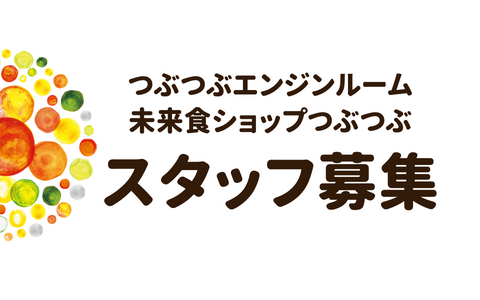 つぶつぶエンジンルーム
未来食ショップつぶつぶ
スタッフ募集